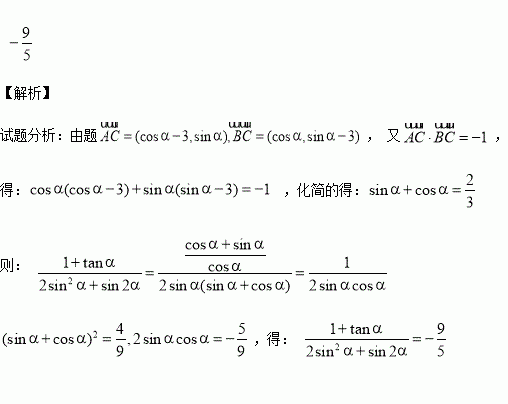 $-\frac{9}{5}$

【解析】

试题分析：由题 $\overrightarrow{AC}=(\cos\alpha-3,\sin\alpha),\overrightarrow{BC}=(\cos\alpha,\sin\alpha-3)$ ， 又 $\overrightarrow{AC}\cdot\overrightarrow{BC}=-1$ ，

得：$\cos\alpha(\cos\alpha-3)+\sin\alpha(\sin\alpha-3)=-1$ ，化简的得：$\sin\alpha+\cos\alpha=\frac{2}{3}$

则： $\frac{1+\tan\alpha}{2\sin^2\alpha+\sin 2\alpha}=\frac{\frac{\cos\alpha+\sin\alpha}{\cos\alpha}}{2\sin\alpha(\sin\alpha+\cos\alpha)}=\frac{1}{2\sin\alpha\cos\alpha}$

$(\sin\alpha+\cos\alpha)^2=\frac{4}{9},2\sin\alpha\cos\alpha=-\frac{5}{9}$ ，得： $\frac{1+\tan\alpha}{2\sin^2\alpha+\sin 2\alpha}=-\frac{9}{5}$